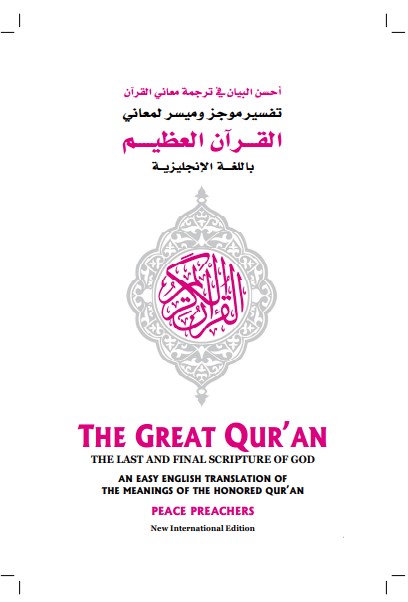 أحسن البيان في ترجمة معاني القرآن
تفسير موجز وميسر لمعاني
القرآن العظيم
باللغة الإنجليزية

القرآن الكريم

THE GREAT QUR'AN
THE LAST AND FINAL SCRIPTURE OF GOD

AN EASY ENGLISH TRANSLATION OF THE MEANINGS OF THE HONORED QUR'AN

PEACE PREACHERS
New International Edition